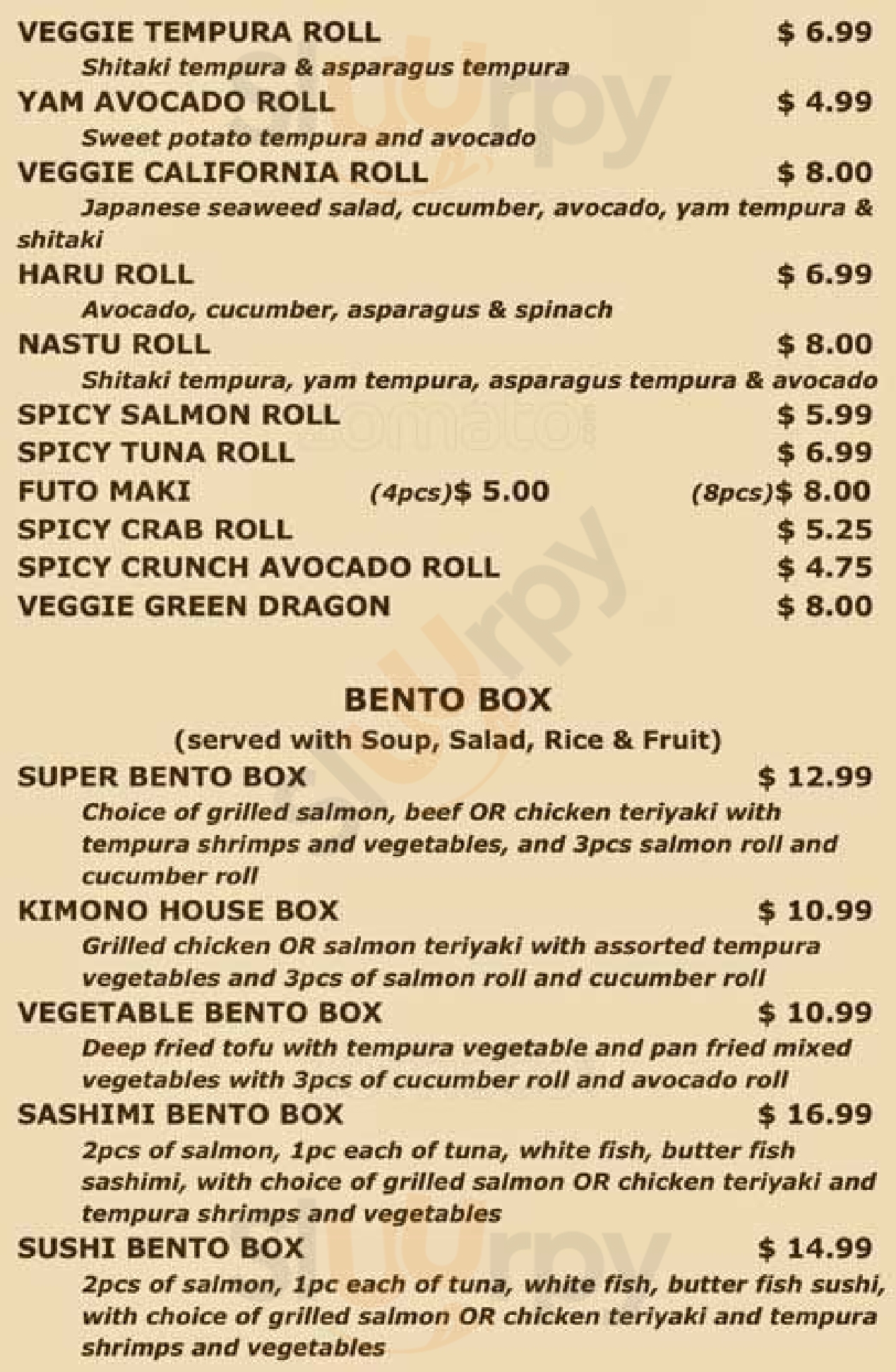 VEGGIE TEMPURA ROLL $ 6.99

Shitaki tempura & asparagus tempura

YAM AVOCADO ROLL $ 4.99

Sweet potato tempura and avocado

VEGGIE CALIFORNIA ROLL $ 8.00

Japanese seaweed salad, cucumber, avocado, yam tempura & shitaki

HARU ROLL $ 6.99

Avocado, cucumber, asparagus & spinach

NASTU ROLL $ 8.00

Shitaki tempura, yam tempura, asparagus tempura & avocado

SPICY SALMON ROLL $ 5.99

SPICY TUNA ROLL $ 6.99

FUTO MAKI (4pcs)$ 5.00 (8pcs)$ 8.00

SPICY CRAB ROLL $ 5.25

SPICY CRUNCH AVOCADO ROLL $ 4.75

VEGGIE GREEN DRAGON $ 8.00

BENTO BOX

(served with Soup, Salad, Rice & Fruit)

SUPER BENTO BOX $ 12.99

Choice of grilled salmon, beef OR chicken teriyaki with tempura shrimps and vegetables, and 3pcs salmon roll and cucumber roll

KIMONO HOUSE BOX $ 10.99

Grilled chicken OR salmon teriyaki with assorted tempura vegetables and 3pcs of salmon roll and cucumber roll

VEGETABLE BENTO BOX $ 10.99

Deep fried tofu with tempura vegetable and pan fried mixed vegetables with 3pcs of cucumber roll and avocado roll

SASHIMI BENTO BOX $ 16.99

2pcs of salmon, 1pc each of tuna, white fish, butter fish sashimi, with choice of grilled salmon OR chicken teriyaki and tempura shrimps and vegetables

SUSHI BENTO BOX $ 14.99

2pcs of salmon, 1pc each of tuna, white fish, butter fish sushi, with choice of grilled salmon OR chicken teriyaki and tempura shrimps and vegetables

Sluurpy

zomato